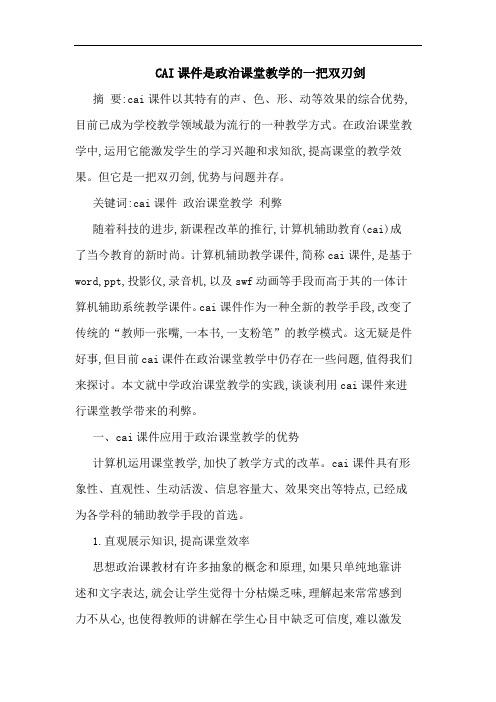 CAI课件是政治课堂教学的一把双刃剑

摘 要:cai课件以其特有的声、色、形、动等效果的综合优势,目前已成为学校教学领域最为流行的一种教学方式。在政治课堂教学中,运用它能激发学生的学习兴趣和求知欲,提高课堂的教学效果。但它是一把双刃剑,优势与问题并存。

关键词:cai课件 政治课堂教学 利弊

随着科技的进步,新课程改革的推行,计算机辅助教育(cai)成了当今教育的新时尚。计算机辅助教学课件,简称cai课件,是基于word,ppt,投影仪,录音机,以及swf动画等手段而高于其的一体计算机辅助系统教学课件。cai课件作为一种全新的教学手段,改变了传统的“教师一张嘴,一本书,一支粉笔”的教学模式。这无疑是件好事,但目前cai课件在政治课堂教学中仍存在一些问题,值得我们来探讨。本文就中学政治课堂教学的实践,谈谈利用cai课件来进行课堂教学带来的利弊。

一、cai课件应用于政治课堂教学的优势

计算机运用课堂教学,加快了教学方式的改革。cai课件具有形象性、直观性、生动活泼、信息容量大、效果突出等特点,已经成为各学科的辅助教学手段的首选。

1.直观展示知识,提高课堂效率

思想政治课教材有许多抽象的概念和原理,如果只单纯地靠讲述和文字表达,就会让学生觉得十分枯燥乏味,理解起来常常感到力不从心,也使得教师的讲解在学生心目中缺乏可信度,难以激发